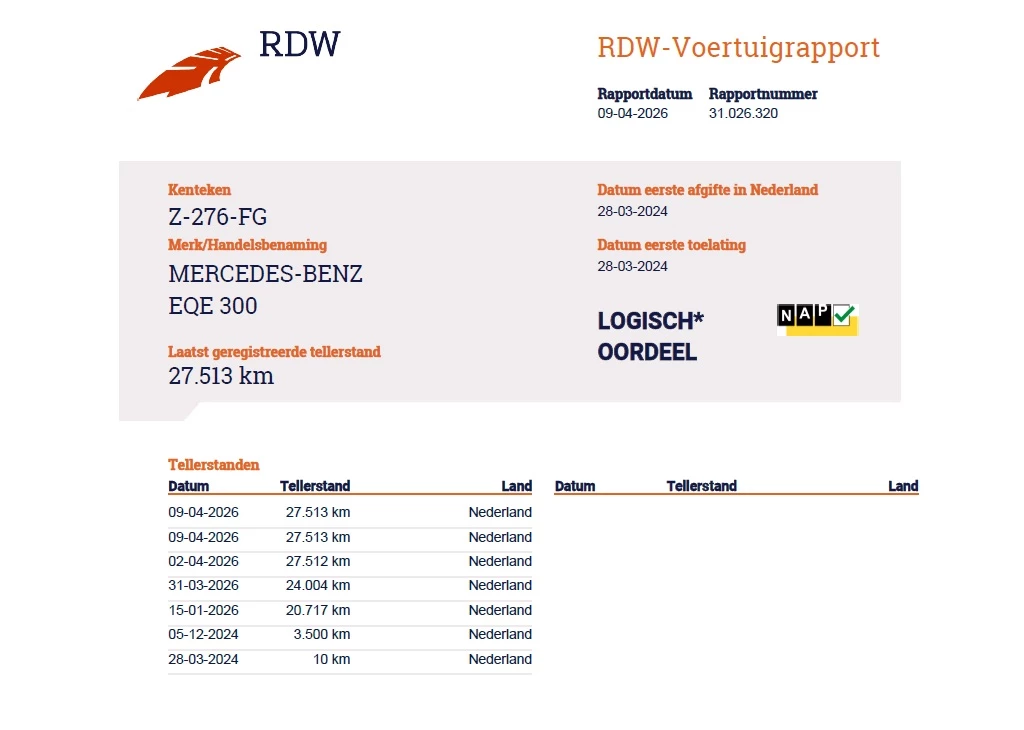 RDW

RDW-Voertuigrapport

Rapportdatum 09-04-2026
Rapportnummer 31.026.320

Kenteken
Z-276-FG
Merk/Handelsbenaming
MERCEDES-BENZ
EQE 300

Laatst geregistreerde tellerstand
27.513 km

Datum eerste afgifte in Nederland
28-03-2024

Datum eerste toelating
28-03-2024

LOGISCH*
OORDEEL

NAP

Tellerstanden

| Datum | Tellerstand | Land |
|---|---|---|
| 09-04-2026 | 27.513 km | Nederland |
| 09-04-2026 | 27.513 km | Nederland |
| 02-04-2026 | 27.512 km | Nederland |
| 31-03-2026 | 24.004 km | Nederland |
| 15-01-2026 | 20.717 km | Nederland |
| 05-12-2024 | 3.500 km | Nederland |
| 28-03-2024 | 10 km | Nederland |

| Datum | Tellerstand | Land |
|---|---|---|